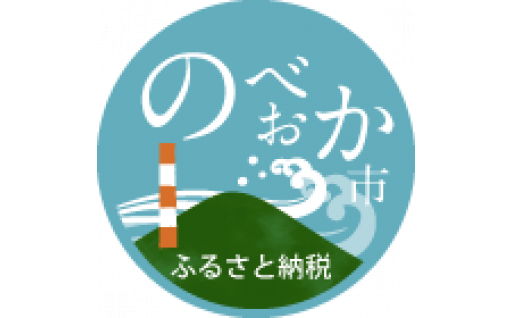 のべおか市

ふるさと納税